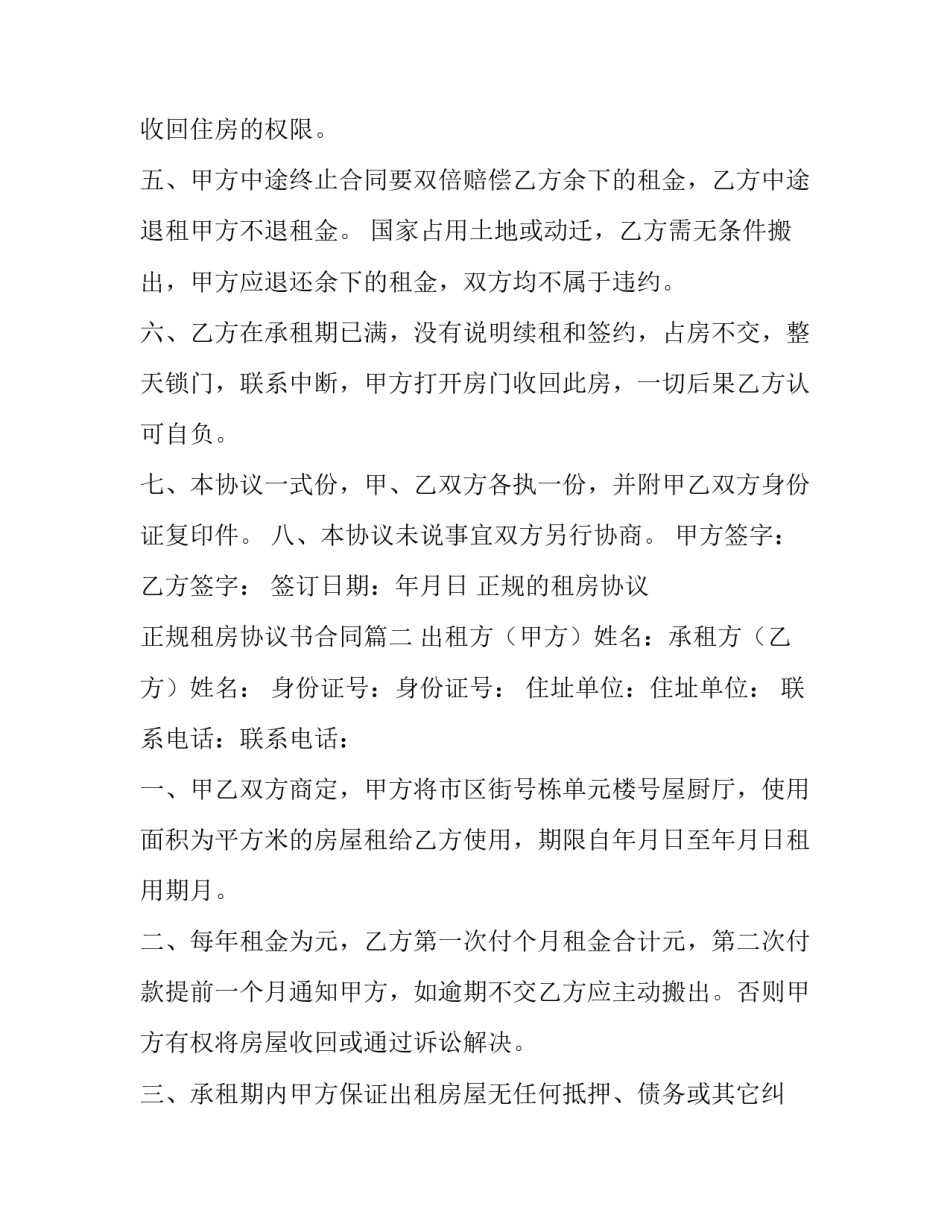 收回住房的权限。

五、甲方中途终止合同要双倍赔偿乙方余下的租金，乙方中途退租甲方不退租金。 国家占用土地或动迁，乙方需无条件搬出，甲方应退还余下的租金，双方均不属于违约。

六、乙方在承租期已满，没有说明续租和签约，占房不交，整天锁门，联系中断，甲方打开房门收回此房，一切后果乙方认可自负。

七、本协议一式份，甲、乙双方各执一份，并附甲乙双方身份证复印件。 八、本协议未说事宜双方另行协商。 甲方签字： 乙方签字： 签订日期：年月日 正规的租房协议

正规租房协议书合同篇二 出租方（甲方）姓名：承租方（乙方）姓名： 身份证号：身份证号： 住址单位：住址单位： 联系电话：联系电话：

一、甲乙双方商定，甲方将市区街号栋单元楼号屋厨厅，使用面积为平方米的房屋租给乙方使用，期限自年月日至年月日租用期月。

二、每年租金为元，乙方第一次付个月租金合计元，第二次付款提前一个月通知甲方，如逾期不交乙方应主动搬出。否则甲方有权将房屋收回或通过诉讼解决。

三、承租期内甲方保证出租房屋无任何抵押、债务或其它纠